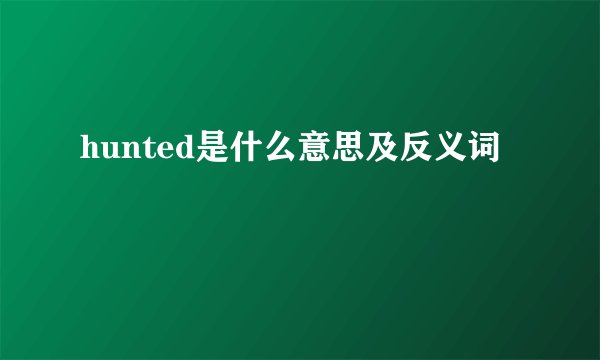 hunted是什么意思及反义词